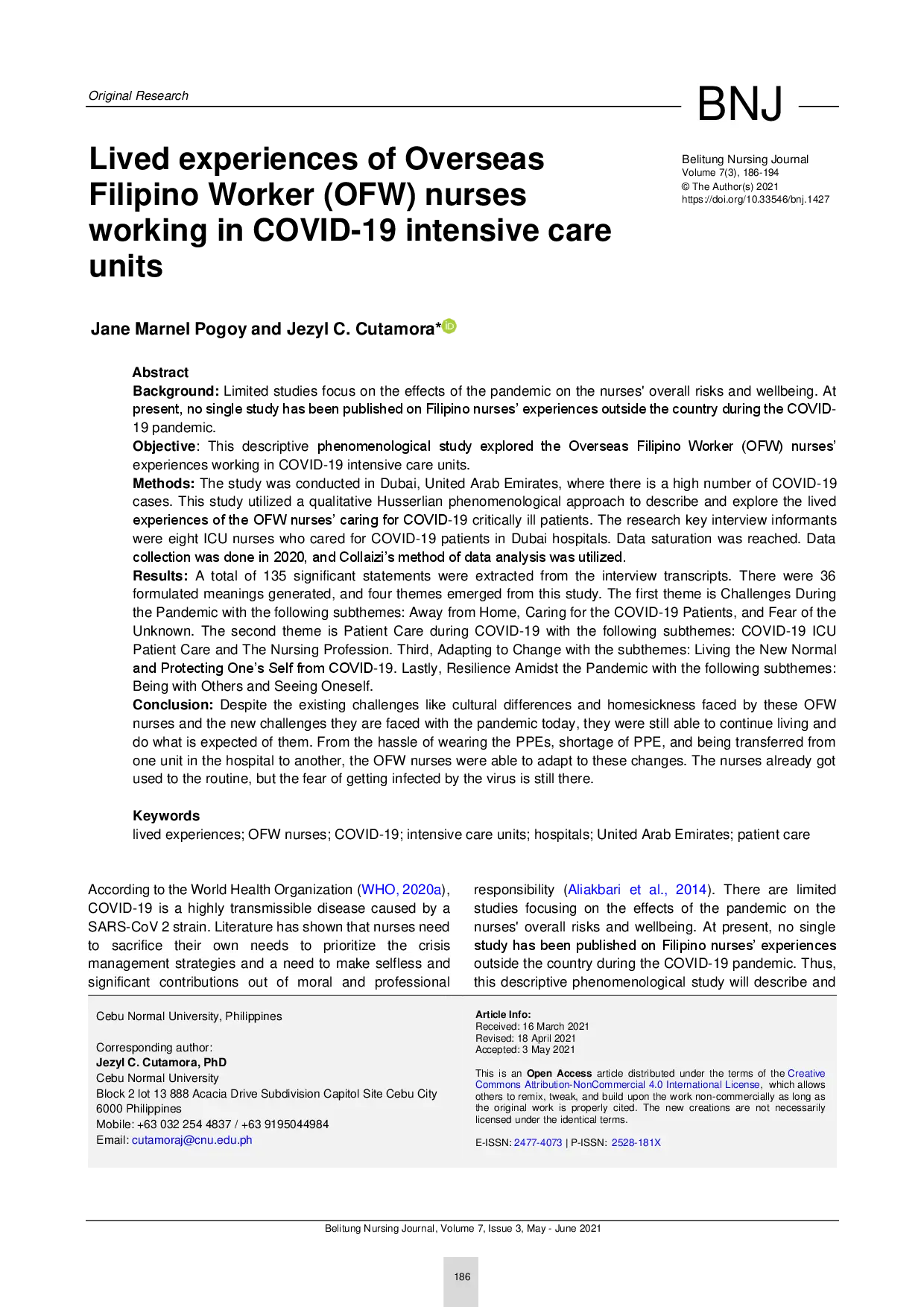 Original Research

BNJ

Lived experiences of Overseas Filipino Worker (OFW) nurses working in COVID-19 intensive care units

Belitung Nursing Journal
Volume 7(3), 186-194
© The Author(s) 2021
https://doi.org/10.33546/bnj.1427

Jane Marnel Pogoy and Jezyl C. Cutamora*

Abstract
Background: Limited studies focus on the effects of the pandemic on the nurses' overall risks and wellbeing. At present, no single study has been published on Filipino nurses' experiences outside the country during the COVID-19 pandemic.
Objective: This descriptive phenomenological study explored the Overseas Filipino Worker (OFW) nurses' experiences working in COVID-19 intensive care units.
Methods: The study was conducted in Dubai, United Arab Emirates, where there is a high number of COVID-19 cases. This study utilized a qualitative Husserlian phenomenological approach to describe and explore the lived experiences of the OFW nurses' caring for COVID-19 critically ill patients. The research key interview informants were eight ICU nurses who cared for COVID-19 patients in Dubai hospitals. Data saturation was reached. Data collection was done in 2020, and Collaizi's method of data analysis was utilized.
Results: A total of 135 significant statements were extracted from the interview transcripts. There were 36 formulated meanings generated, and four themes emerged from this study. The first theme is Challenges During the Pandemic with the following subthemes: Away from Home, Caring for the COVID-19 Patients, and Fear of the Unknown. The second theme is Patient Care during COVID-19 with the following subthemes: COVID-19 ICU Patient Care and The Nursing Profession. Third, Adapting to Change with the subthemes: Living the New Normal and Protecting One's Self from COVID-19. Lastly, Resilience Amidst the Pandemic with the following subthemes: Being with Others and Seeing Oneself.
Conclusion: Despite the existing challenges like cultural differences and homesickness faced by these OFW nurses and the new challenges they are faced with the pandemic today, they were still able to continue living and do what is expected of them. From the hassle of wearing the PPEs, shortage of PPE, and being transferred from one unit in the hospital to another, the OFW nurses were able to adapt to these changes. The nurses already got used to the routine, but the fear of getting infected by the virus is still there.

Keywords
lived experiences; OFW nurses; COVID-19; intensive care units; hospitals; United Arab Emirates; patient care

According to the World Health Organization (WHO, 2020a), COVID-19 is a highly transmissible disease caused by a SARS-CoV 2 strain. Literature has shown that nurses need to sacrifice their own needs to prioritize the crisis management strategies and a need to make selfless and significant contributions out of moral and professional

responsibility (Aliakbari et al., 2014). There are limited studies focusing on the effects of the pandemic on the nurses' overall risks and wellbeing. At present, no single study has been published on Filipino nurses' experiences outside the country during the COVID-19 pandemic. Thus, this descriptive phenomenological study will describe and

Cebu Normal University, Philippines

Corresponding author:
Jezyl C. Cutamora, PhD
Cebu Normal University
Block 2 lot 13 888 Acacia Drive Subdivision Capitol Site Cebu City 6000 Philippines
Mobile: +63 032 254 4837 / +63 9195044984
Email: cutamoraj@cnu.edu.ph

Article Info:
Received: 16 March 2021
Revised: 18 April 2021
Accepted: 3 May 2021

This is an Open Access article distributed under the terms of the Creative Commons Attribution-NonCommercial 4.0 International License, which allows others to remix, tweak, and build upon the work non-commercially as long as the original work is properly cited. The new creations are not necessarily licensed under the identical terms.

E-ISSN: 2477-4073 | P-ISSN: 2528-181X

Belitung Nursing Journal, Volume 7, Issue 3, May - June 2021

186